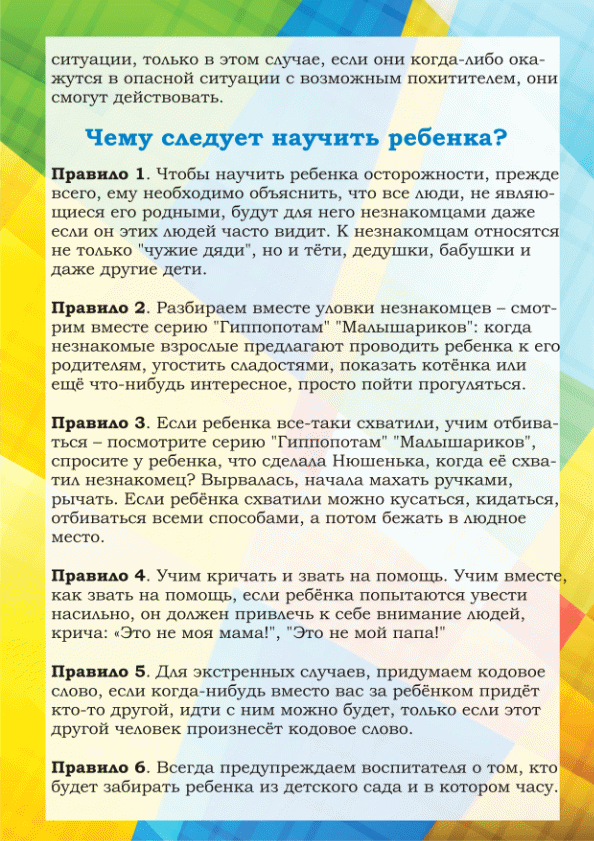 ситуации, только в этом случае, если они когда-либо окажутся в опасной ситуации с возможным похитителем, они смогут действовать.

Чему следует научить ребенка?

Правило 1. Чтобы научить ребенка осторожности, прежде всего, ему необходимо объяснить, что все люди, не являющиеся его родными, будут для него незнакомцами даже если он этих людей часто видит. К незнакомцам относятся не только "чужие дяди", но и тёти, дедушки, бабушки и даже другие дети.

Правило 2. Разбираем вместе уловки незнакомцев – смотрим вместе серию "Гиппопотам" "Малышариков": когда незнакомые взрослые предлагают проводить ребенка к его родителям, угостить сладостями, показать котёнка или ещё что-нибудь интересное, просто пойти прогуляться.

Правило 3. Если ребенка все-таки схватили, учим отбиваться – посмотрите серию "Гиппопотам" "Малышариков", спросите у ребенка, что сделала Нюшенька, когда её схватил незнакомец? Вырвалась, начала махать ручками, рычать. Если ребёнка схватили можно кусаться, кидаться, отбиваться всеми способами, а потом бежать в людное место.

Правило 4. Учим кричать и звать на помощь. Учим вместе, как звать на помощь, если ребёнка попытаются увести насильно, он должен привлечь к себе внимание людей, крича: «Это не моя мама!", "Это не мой папа!"

Правило 5. Для экстренных случаев, придумаем кодовое слово, если когда-нибудь вместо вас за ребёнком придёт кто-то другой, идти с ним можно будет, только если этот другой человек произнесёт кодовое слово.

Правило 6. Всегда предупреждаем воспитателя о том, кто будет забирать ребенка из детского сада и в котором часу.